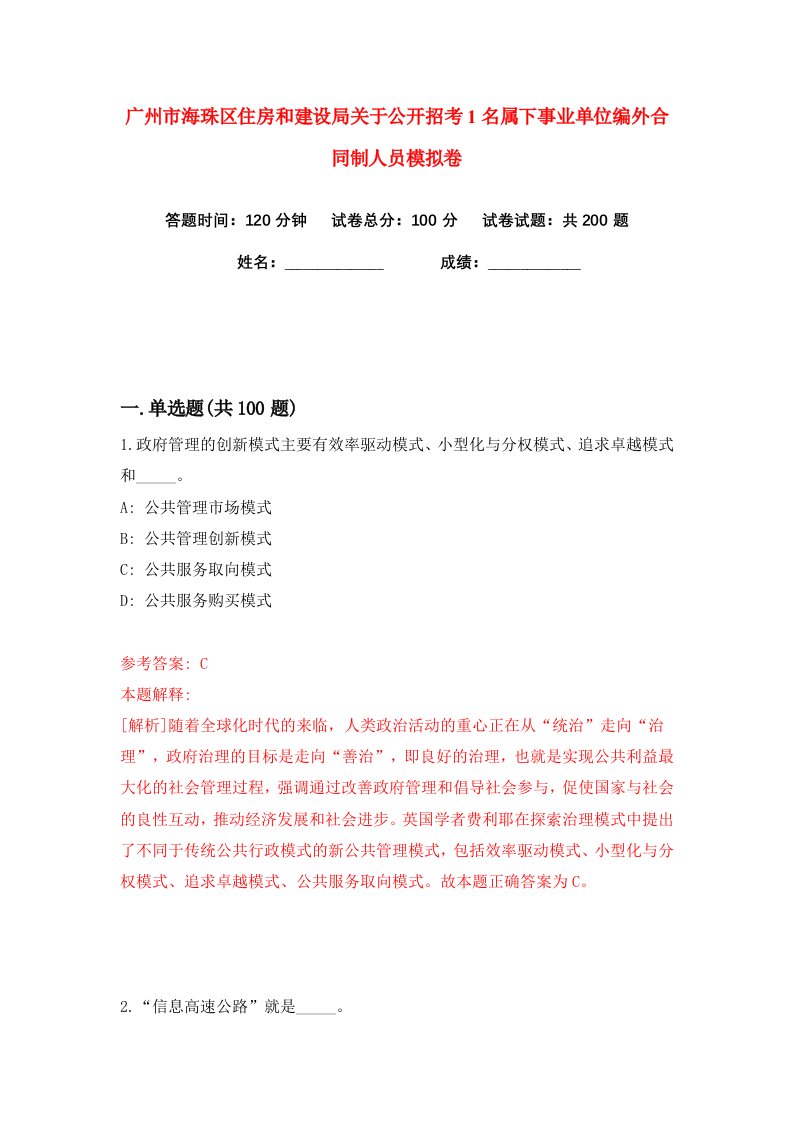 广州市海珠区住房和建设局关于公开招考1名属下事业单位编外合同制人员模拟卷

答题时间：120分钟　试卷总分：100分　试卷试题：共200题

姓名：____________　成绩：____________

一.单选题(共100题)

1.政府管理的创新模式主要有效率驱动模式、小型化与分权模式、追求卓越模式和_____。

A: 公共管理市场模式

B: 公共管理创新模式

C: 公共服务取向模式

D: 公共服务购买模式

参考答案: C

本题解释:

[解析]随着全球化时代的来临，人类政治活动的重心正在从“统治”走向“治理”，政府治理的目标是走向“善治”，即良好的治理，也就是实现公共利益最大化的社会管理过程，强调通过改善政府管理和倡导社会参与，促使国家与社会的良性互动，推动经济发展和社会进步。英国学者费利耶在探索治理模式中提出了不同于传统公共行政模式的新公共管理模式，包括效率驱动模式、小型化与分权模式、追求卓越模式、公共服务取向模式。故本题正确答案为C。

2.“信息高速公路”就是_____。